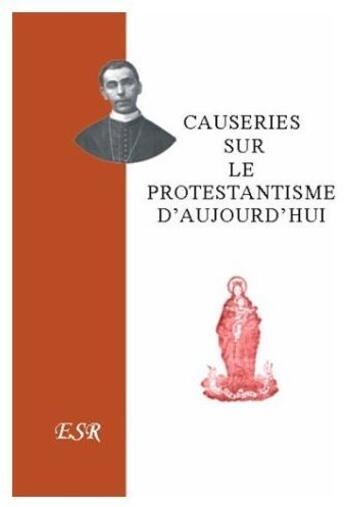 CAUSERIES
SUR
LE
PROTESTANTISME
D'AUJOURD'HUI

ESR